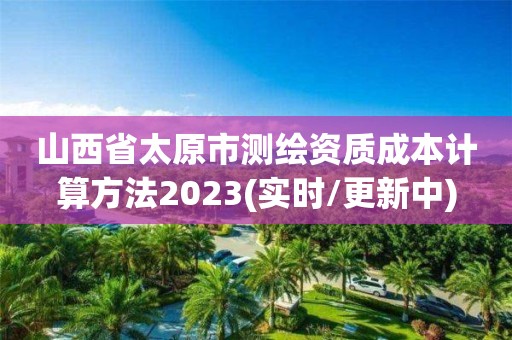 山西省太原市测绘资质成本计算方法2023(实时/更新中)